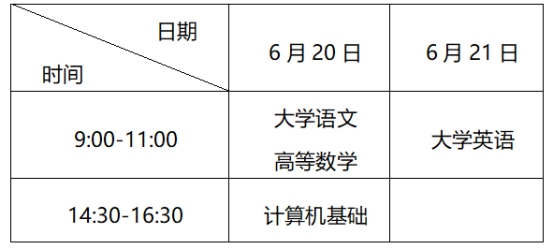 | 日期 时间 | 6 月 20 日 | 6 月 21 日 |
|---|---|---|
| 9:00-11:00 | 大学语文 高等数学 | 大学英语 |
| 14:30-16:30 | 计算机基础 | |